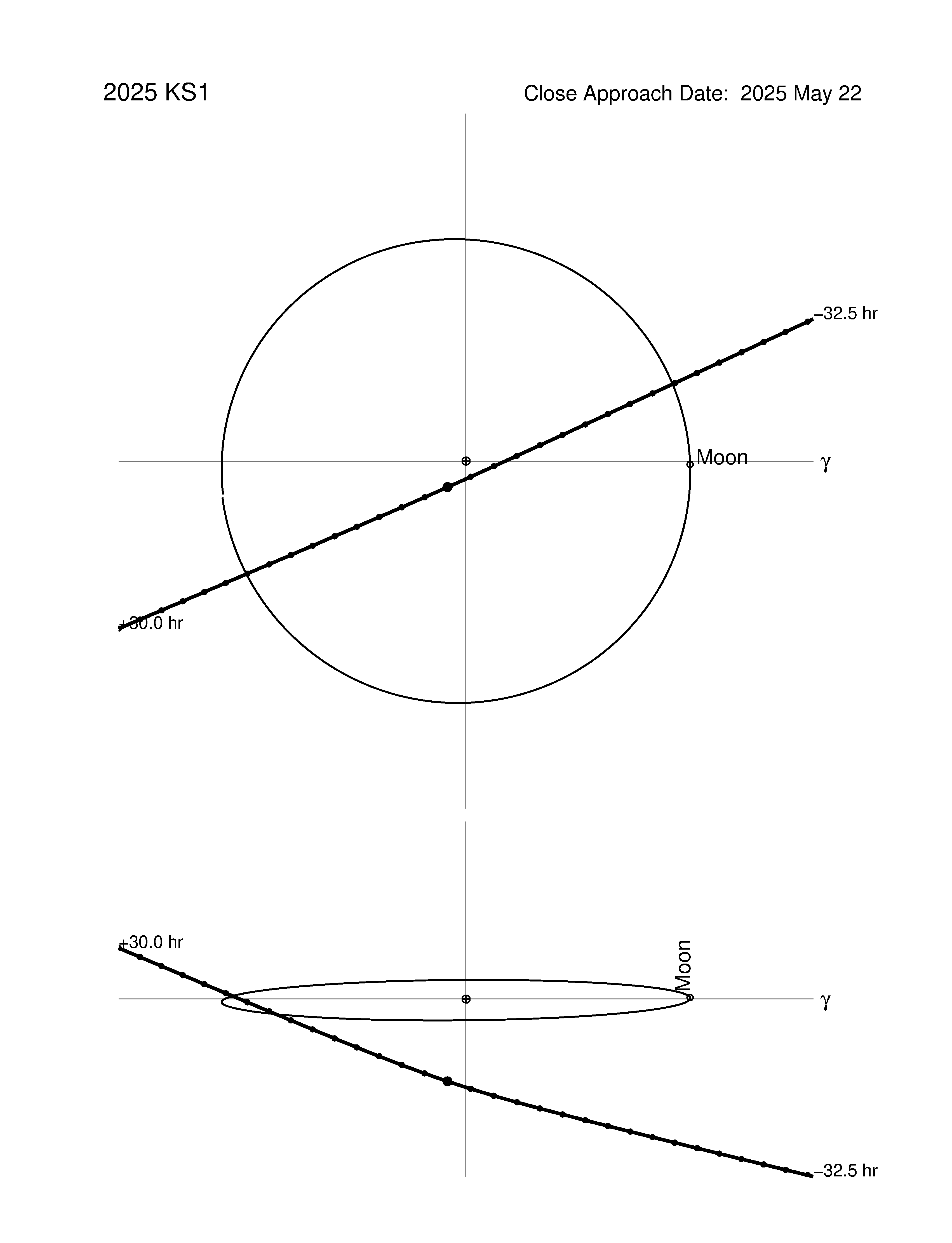 2025 KS1

Close Approach Date: 2025 May 22

–32.5 hr

Moon

γ

+30.0 hr

+30.0 hr

Moon

γ

–32.5 hr